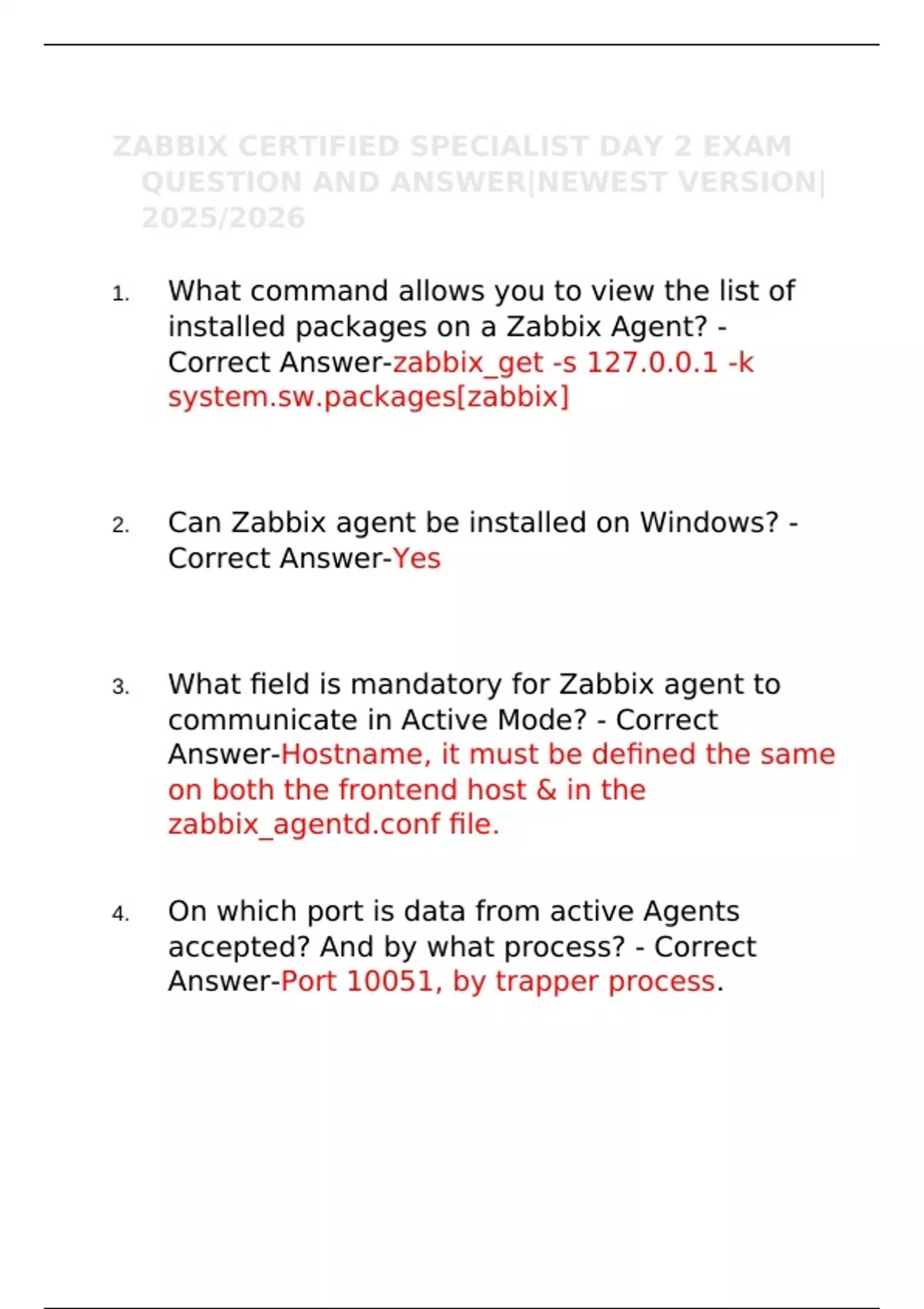 ZABBIX CERTIFIED SPECIALIST DAY 2 EXAM QUESTION AND ANSWER|NEWEST VERSION| 2025/2026

1. What command allows you to view the list of installed packages on a Zabbix Agent? - Correct Answer-zabbix_get -s 127.0.0.1 -k system.sw.packages[zabbix]

2. Can Zabbix agent be installed on Windows? - Correct Answer-Yes

3. What field is mandatory for Zabbix agent to communicate in Active Mode? - Correct Answer-Hostname, it must be defined the same on both the frontend host & in the zabbix_agentd.conf file.

4. On which port is data from active Agents accepted? And by what process? - Correct Answer-Port 10051, by trapper process.